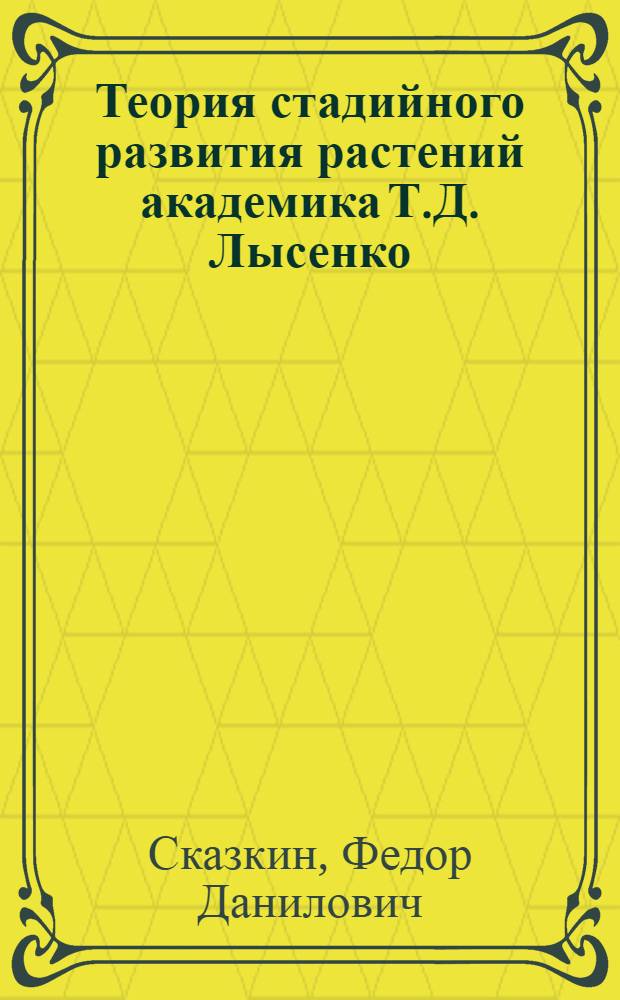 Теория стадийного развития растений академика Т.Д. Лысенко

Сказкин, Федор Данилович